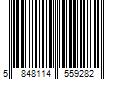 5 848114 559282